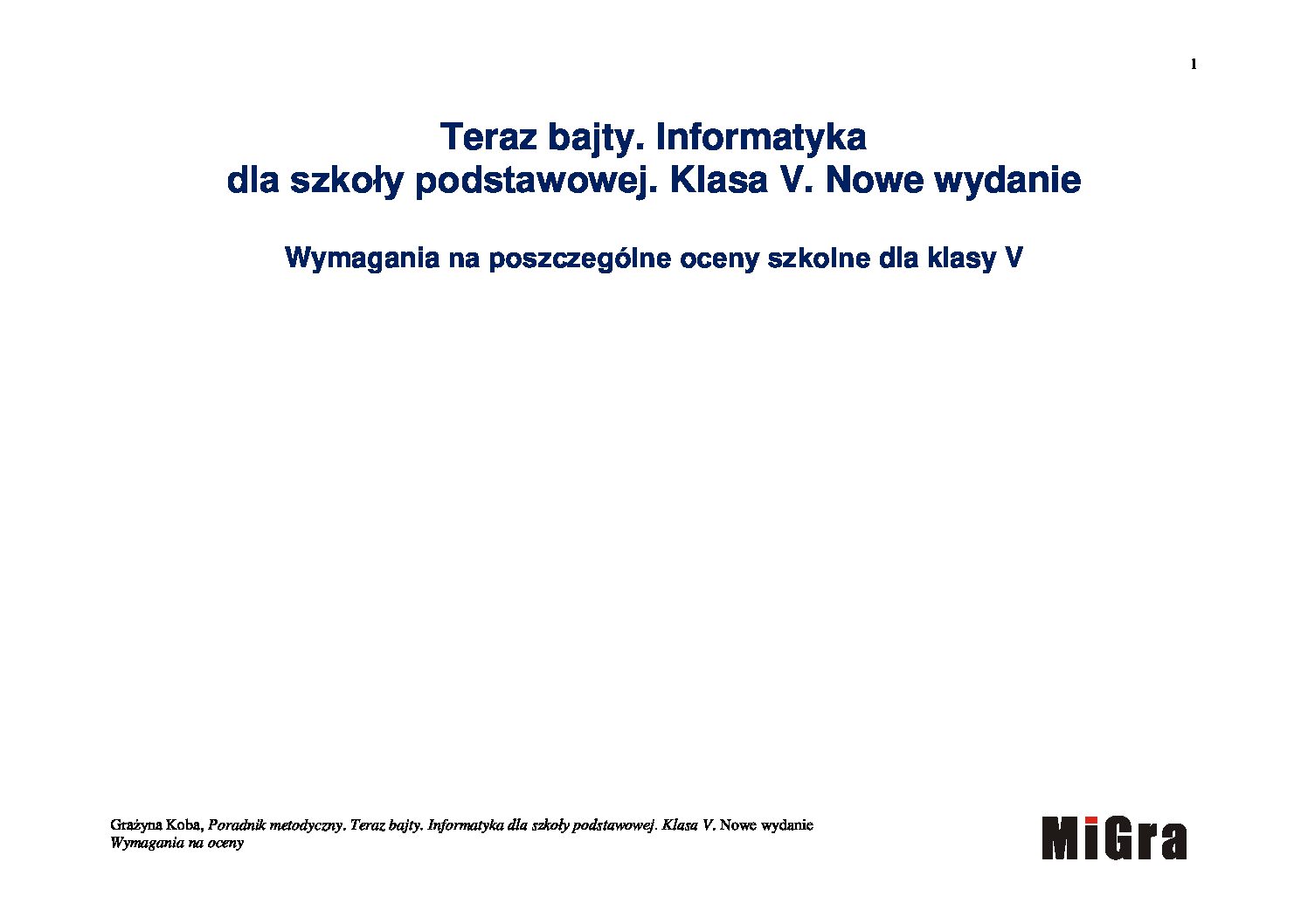 1

Teraz bajty. Informatyka
dla szkoły podstawowej. Klasa V. Nowe wydanie

Wymagania na poszczególne oceny szkolne dla klasy V

Grażyna Koba, Poradnik metodyczny. Teraz bajty. Informatyka dla szkoły podstawowej. Klasa V. Nowe wydanie
Wymagania na oceny

MiGra